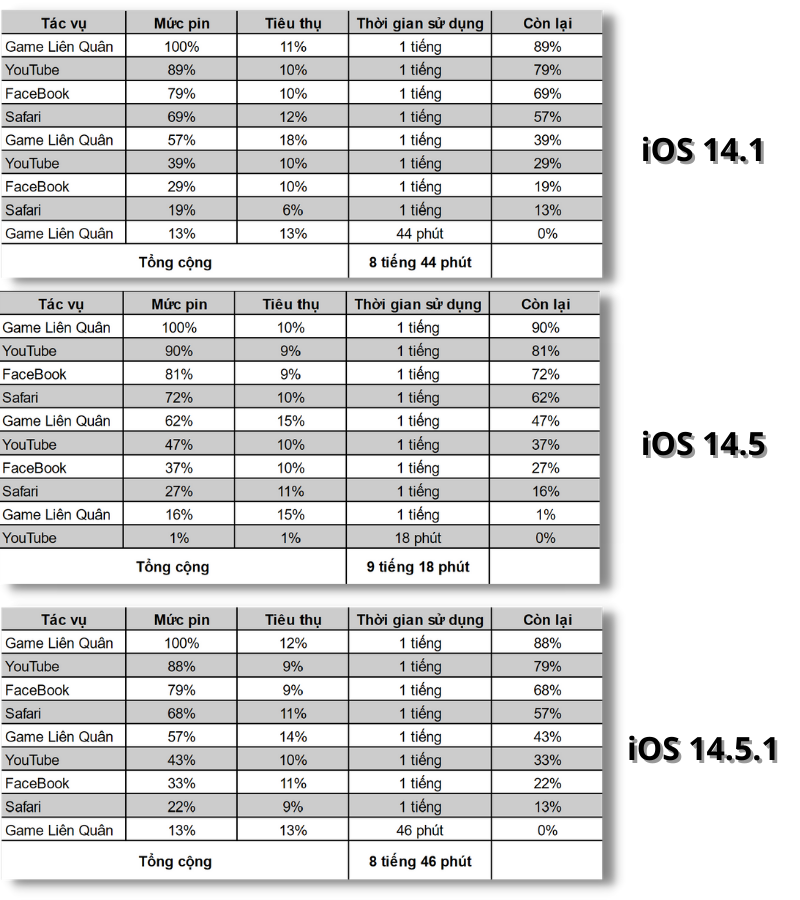 | Tác vụ | Mức pin | Tiêu thụ | Thời gian sử dụng | Còn lại |
|---|---|---|---|---|
| Game Liên Quân | 100% | 11% | 1 tiếng | 89% |
| YouTube | 89% | 10% | 1 tiếng | 79% |
| FaceBook | 79% | 10% | 1 tiếng | 69% |
| Safari | 69% | 12% | 1 tiếng | 57% |
| Game Liên Quân | 57% | 18% | 1 tiếng | 39% |
| YouTube | 39% | 10% | 1 tiếng | 29% |
| FaceBook | 29% | 10% | 1 tiếng | 19% |
| Safari | 19% | 6% | 1 tiếng | 13% |
| Game Liên Quân | 13% | 13% | 44 phút | 0% |
| Tổng cộng | | | 8 tiếng 44 phút | |

iOS 14.1

| Tác vụ | Mức pin | Tiêu thụ | Thời gian sử dụng | Còn lại |
|---|---|---|---|---|
| Game Liên Quân | 100% | 10% | 1 tiếng | 90% |
| YouTube | 90% | 9% | 1 tiếng | 81% |
| FaceBook | 81% | 9% | 1 tiếng | 72% |
| Safari | 72% | 10% | 1 tiếng | 62% |
| Game Liên Quân | 62% | 15% | 1 tiếng | 47% |
| YouTube | 47% | 10% | 1 tiếng | 37% |
| FaceBook | 37% | 10% | 1 tiếng | 27% |
| Safari | 27% | 11% | 1 tiếng | 16% |
| Game Liên Quân | 16% | 15% | 1 tiếng | 1% |
| YouTube | 1% | 1% | 18 phút | 0% |
| Tổng cộng | | | 9 tiếng 18 phút | |

iOS 14.5

| Tác vụ | Mức pin | Tiêu thụ | Thời gian sử dụng | Còn lại |
|---|---|---|---|---|
| Game Liên Quân | 100% | 12% | 1 tiếng | 88% |
| YouTube | 88% | 9% | 1 tiếng | 79% |
| FaceBook | 79% | 9% | 1 tiếng | 68% |
| Safari | 68% | 11% | 1 tiếng | 57% |
| Game Liên Quân | 57% | 14% | 1 tiếng | 43% |
| YouTube | 43% | 10% | 1 tiếng | 33% |
| FaceBook | 33% | 11% | 1 tiếng | 22% |
| Safari | 22% | 9% | 1 tiếng | 13% |
| Game Liên Quân | 13% | 13% | 46 phút | 0% |
| Tổng cộng | | | 8 tiếng 46 phút | |

iOS 14.5.1